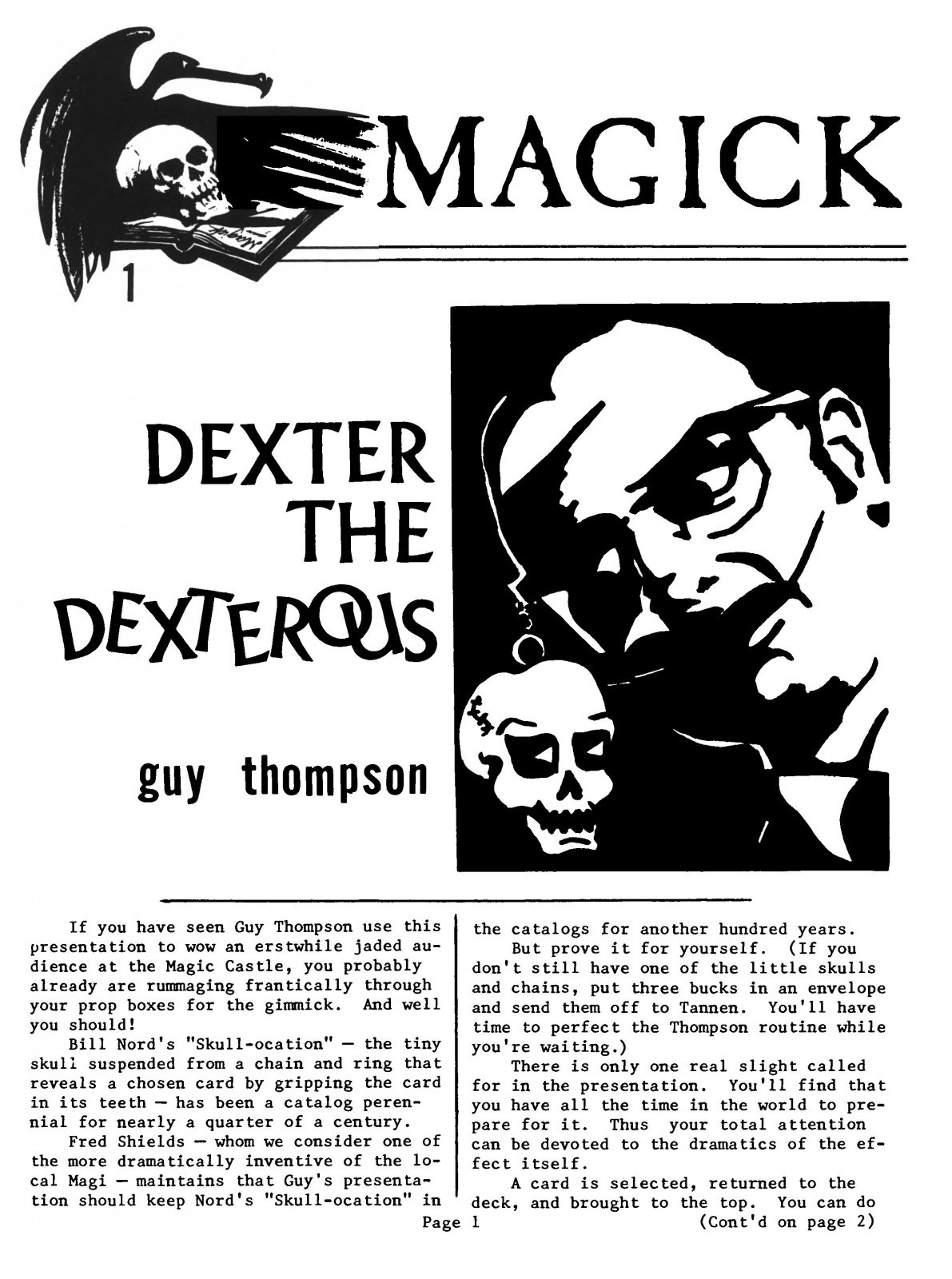 MAGICK

1

DEXTER THE DEXTEROUS

guy thompson

If you have seen Guy Thompson use this presentation to wow an erstwhile jaded audience at the Magic Castle, you probably already are rummaging frantically through your prop boxes for the gimmick. And well you should!

Bill Nord's "Skull-ocation" — the tiny skull suspended from a chain and ring that reveals a chosen card by gripping the card in its teeth — has been a catalog perennial for nearly a quarter of a century.

Fred Shields — whom we consider one of the more dramatically inventive of the local Magi — maintains that Guy's presentation should keep Nord's "Skull-ocation" in the catalogs for another hundred years.

But prove it for yourself. (If you don't still have one of the little skulls and chains, put three bucks in an envelope and send them off to Tannen. You'll have time to perfect the Thompson routine while you're waiting.)

There is only one real slight called for in the presentation. You'll find that you have all the time in the world to prepare for it. Thus your total attention can be devoted to the dramatics of the effect itself.

A card is selected, returned to the deck, and brought to the top. You can do

Page 1

(Cont'd on page 2)